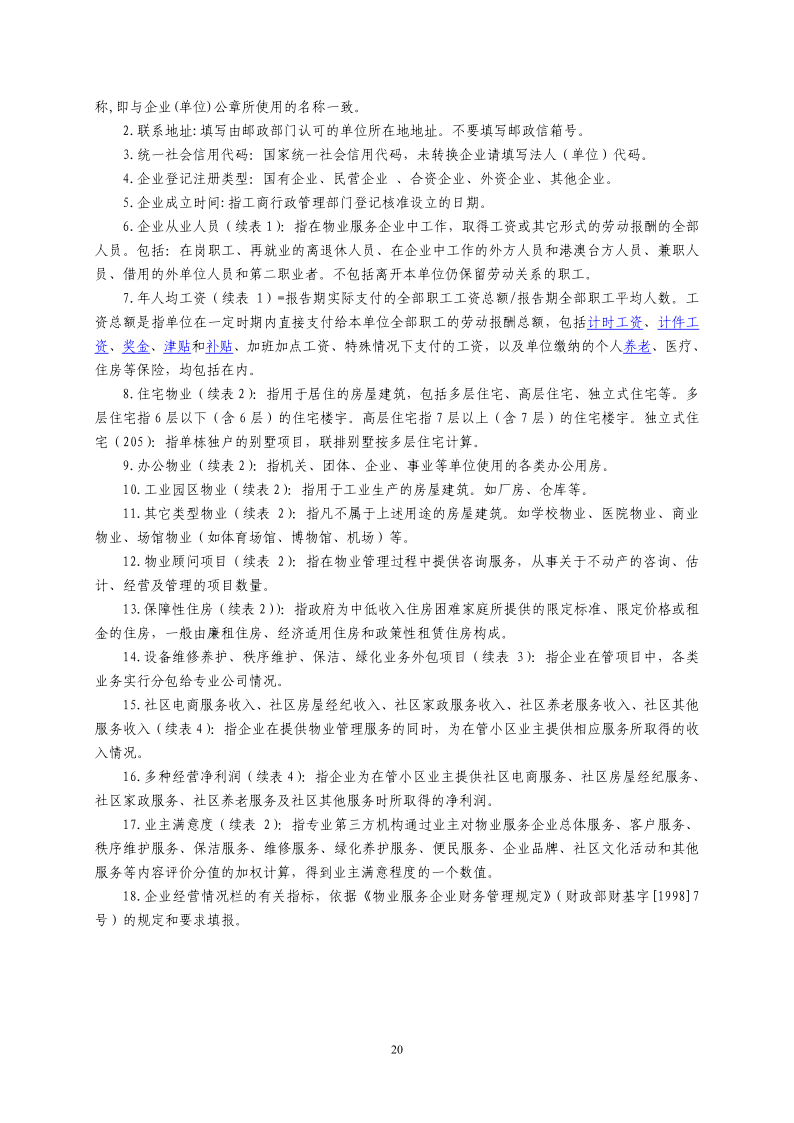 称,即与企业(单位)公章所使用的名称一致。

2.联系地址:填写由邮政部门认可的单位所在地地址。不要填写邮政信箱号。

3.统一社会信用代码:国家统一社会信用代码,未转换企业请填写法人(单位)代码。

4.企业登记注册类型:国有企业、民营企业 、合资企业、外资企业、其他企业。

5.企业成立时间:指工商行政管理部门登记核准设立的日期。

6.企业从业人员(续表1):指在物业服务企业中工作,取得工资或其它形式的劳动报酬的全部人员。包括:在岗职工、再就业的离退休人员、在企业中工作的外方人员和港澳台方人员、兼职人员、借用的外单位人员和第二职业者。不包括离开本单位仍保留劳动关系的职工。

7.年人均工资(续表 1)=报告期实际支付的全部职工工资总额/报告期全部职工平均人数。工资总额是指单位在一定时期内直接支付给本单位全部职工的劳动报酬总额,包括计时工资、计件工资、奖金、津贴和补贴、加班加点工资、特殊情况下支付的工资,以及单位缴纳的个人养老、医疗、住房等保险,均包括在内。

8.住宅物业(续表2):指用于居住的房屋建筑,包括多层住宅、高层住宅、独立式住宅等。多层住宅指6层以下(含6层)的住宅楼宇。高层住宅指7层以上(含7层)的住宅楼宇。独立式住宅(205):指单栋独户的别墅项目,联排别墅按多层住宅计算。

9.办公物业(续表2):指机关、团体、企业、事业等单位使用的各类办公用房。

10.工业园区物业(续表2):指用于工业生产的房屋建筑。如厂房、仓库等。

11.其它类型物业(续表 2):指凡不属于上述用途的房屋建筑。如学校物业、医院物业、商业物业、场馆物业(如体育场馆、博物馆、机场)等。

12.物业顾问项目(续表 2):指在物业管理过程中提供咨询服务,从事关于不动产的咨询、估计、经营及管理的项目数量。

13.保障性住房(续表2)):指政府为中低收入住房困难家庭所提供的限定标准、限定价格或租金的住房,一般由廉租住房、经济适用住房和政策性租赁住房构成。

14.设备维修养护、秩序维护、保洁、绿化业务外包项目(续表 3):指企业在管项目中,各类业务实行分包给专业公司情况。

15.社区电商服务收入、社区房屋经纪收入、社区家政服务收入、社区养老服务收入、社区其他服务收入(续表4):指企业在提供物业管理服务的同时,为在管小区业主提供相应服务所取得的收入情况。

16.多种经营净利润(续表4):指企业为在管小区业主提供社区电商服务、社区房屋经纪服务、社区家政服务、社区养老服务及社区其他服务时所取得的净利润。

17.业主满意度(续表 2):指专业第三方机构通过业主对物业服务企业总体服务、客户服务、秩序维护服务、保洁服务、维修服务、绿化养护服务、便民服务、企业品牌、社区文化活动和其他服务等内容评价分值的加权计算,得到业主满意程度的一个数值。

18.企业经营情况栏的有关指标,依据《物业服务企业财务管理规定》(财政部财基字[1998]7号)的规定和要求填报。

20